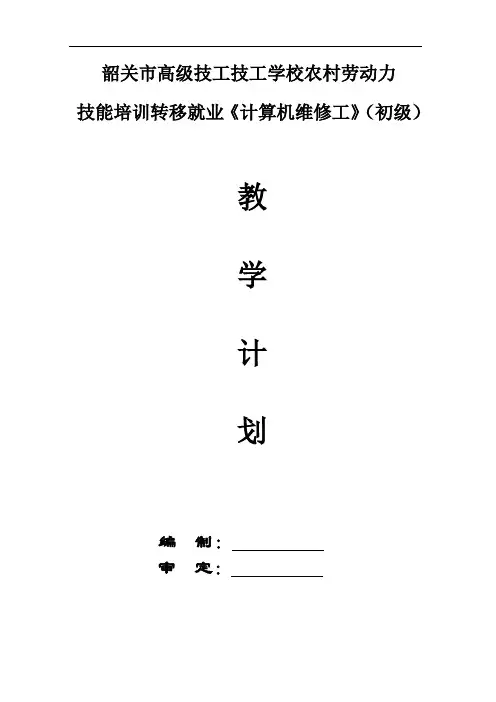 韶关市高级技工技工学校农村劳动力

技能培训转移就业《计算机维修工》(初级)

教

学

计

划

编 制:____

审 定:____